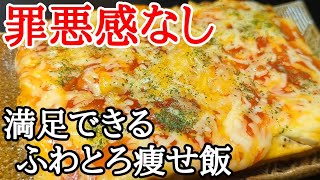 罪悪感なし

満足できる
ふわとろ痩せ飯